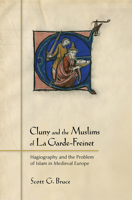 Cluny and the Muslims of La Garde-Freinet

Hagiography and the Problem of Islam in Medieval Europe

Scott G. Bruce